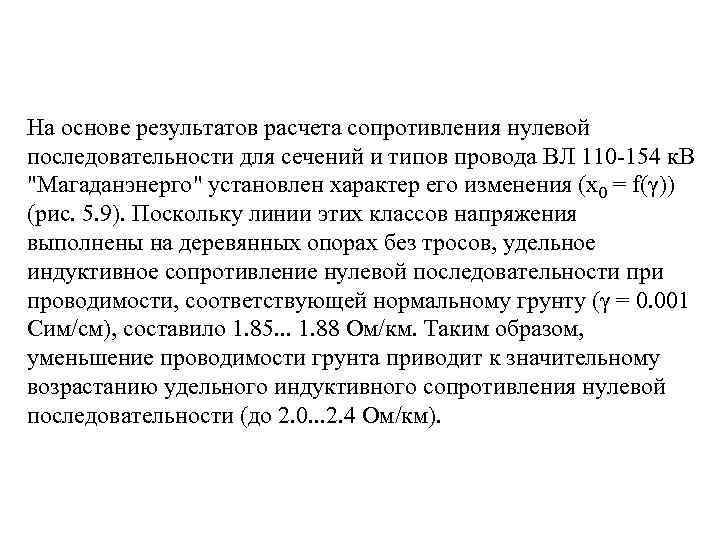 На основе результатов расчета сопротивления нулевой последовательности для сечений и типов провода ВЛ 110-154 кВ "Магаданэнерго" установлен характер его изменения ($x_0 = f(\gamma)$) (рис. 5.9). Поскольку линии этих классов напряжения выполнены на деревянных опорах без тросов, удельное индуктивное сопротивление нулевой последовательности при проводимости, соответствующей нормальному грунту ($\gamma = 0.001$ Сим/см), составило 1.85... 1.88 Ом/км. Таким образом, уменьшение проводимости грунта приводит к значительному возрастанию удельного индуктивного сопротивления нулевой последовательности (до 2.0...2.4 Ом/км).